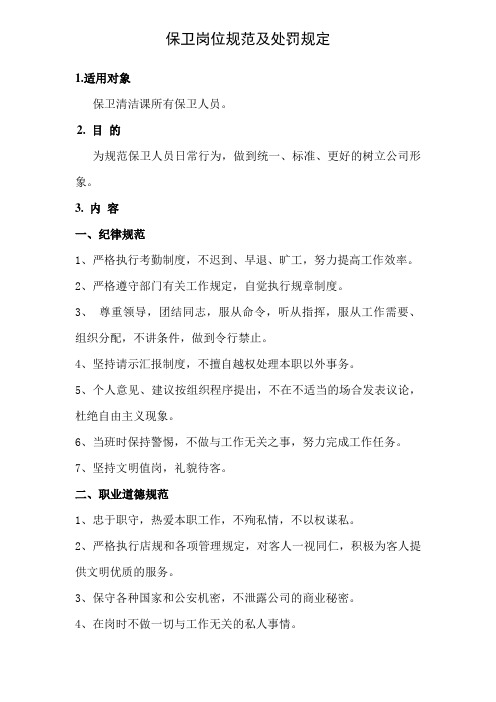 保卫岗位规范及处罚规定

1.适用对象

保卫清洁课所有保卫人员。

2. 目 的

为规范保卫人员日常行为，做到统一、标准、更好的树立公司形象。

3. 内 容

一、纪律规范

1、严格执行考勤制度，不迟到、早退、旷工，努力提高工作效率。

2、严格遵守部门有关工作规定，自觉执行规章制度。

3、 尊重领导，团结同志，服从命令，听从指挥，服从工作需要、组织分配，不讲条件，做到令行禁止。

4、坚持请示汇报制度，不擅自越权处理本职以外事务。

5、个人意见、建议按组织程序提出，不在不适当的场合发表议论，杜绝自由主义现象。

6、当班时保持警惕，不做与工作无关之事，努力完成工作任务。

7、坚持文明值岗，礼貌待客。

二、职业道德规范

1、忠于职守，热爱本职工作，不殉私情，不以权谋私。

2、严格执行店规和各项管理规定，对客人一视同仁，积极为客人提供文明优质的服务。

3、保守各种国家和公安机密，不泄露公司的商业秘密。

4、在岗时不做一切与工作无关的私人事情。